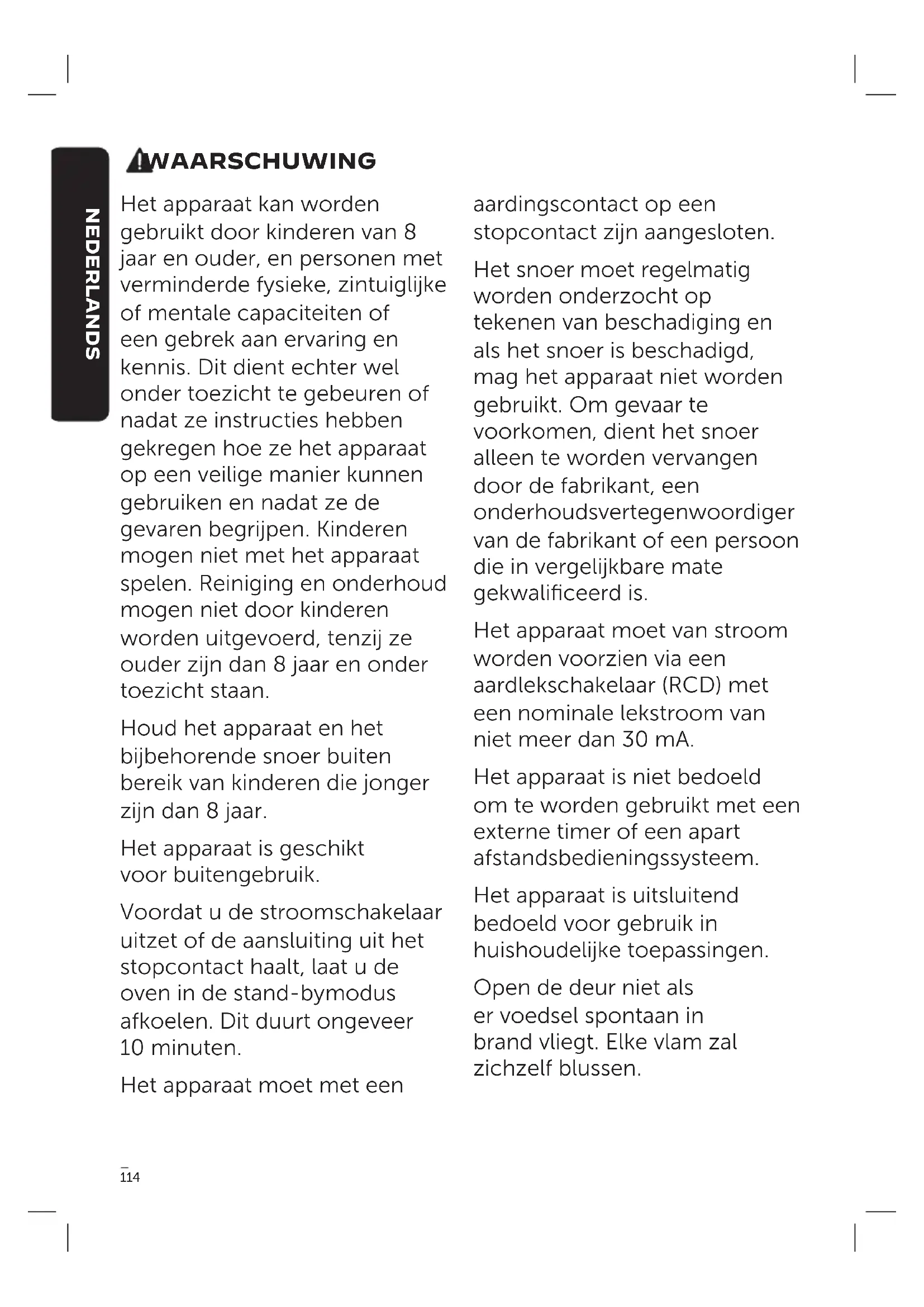 NEDERLANDS

WAARSCHUWING

Het apparaat kan worden gebruikt door kinderen van 8 jaar en ouder, en personen met verminderde fysieke, zintuiglijke of mentale capaciteiten of een gebrek aan ervaring en kennis. Dit dient echter wel onder toezicht te gebeuren of nadat ze instructies hebben gekregen hoe ze het apparaat op een veilige manier kunnen gebruiken en nadat ze de gevaren begrijpen. Kinderen mogen niet met het apparaat spelen. Reiniging en onderhoud mogen niet door kinderen worden uitgevoerd, tenzij ze ouder zijn dan 8 jaar en onder toezicht staan.

Houd het apparaat en het bijbehorende snoer buiten bereik van kinderen die jonger zijn dan 8 jaar.

Het apparaat is geschikt voor buitengebruik.

Voordat u de stroomschakelaar uitzet of de aansluiting uit het stopcontact haalt, laat u de oven in de stand-bymodus afkoelen. Dit duurt ongeveer 10 minuten.

Het apparaat moet met een aardingscontact op een stopcontact zijn aangesloten.

Het snoer moet regelmatig worden onderzocht op tekenen van beschadiging en als het snoer is beschadigd, mag het apparaat niet worden gebruikt. Om gevaar te voorkomen, dient het snoer alleen te worden vervangen door de fabrikant, een onderhoudsvertegenwoordiger van de fabrikant of een persoon die in vergelijkbare mate gekwalificeerd is.

Het apparaat moet van stroom worden voorzien via een aardlekschakelaar (RCD) met een nominale lekstroom van niet meer dan 30 mA.

Het apparaat is niet bedoeld om te worden gebruikt met een externe timer of een apart afstandsbedieningssysteem.

Het apparaat is uitsluitend bedoeld voor gebruik in huishoudelijke toepassingen.

Open de deur niet als er voedsel spontaan in brand vliegt. Elke vlam zal zichzelf blussen.

114